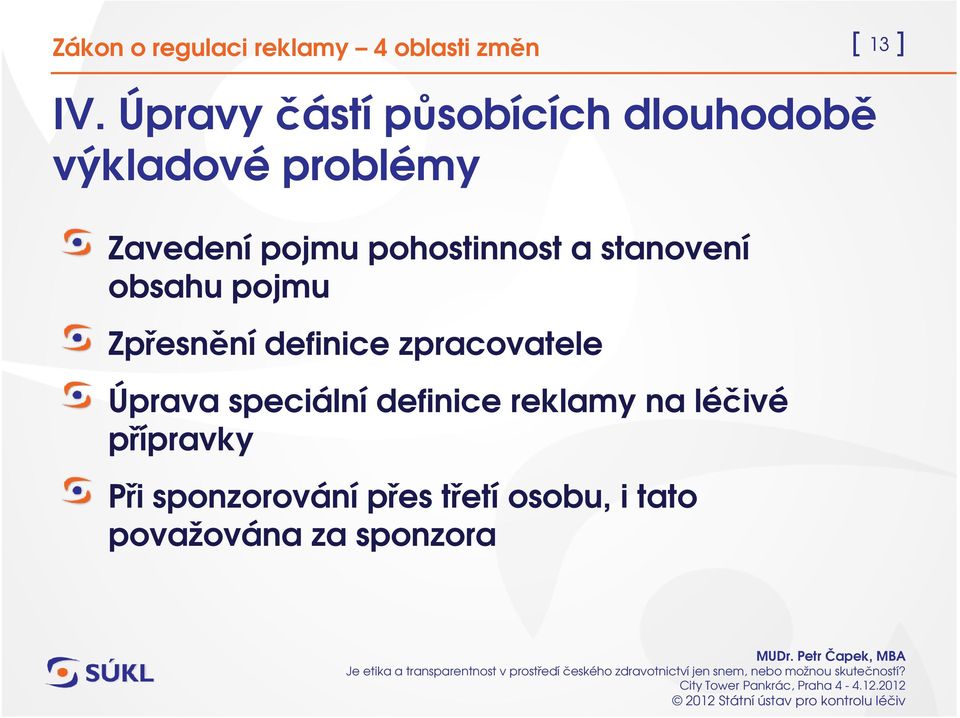 Zákon o regulaci reklamy – 4 oblasti změn

[ 13 ]

IV. Úpravy částí působících dlouhodobě výkladové problémy

Zavedení pojmu pohostinnost a stanovení obsahu pojmu

Zpřesnění definice zpracovatele

Úprava speciální definice reklamy na léčivé přípravky

Při sponzorování přes třetí osobu, i tato považována za sponzora

SÚKL

MUDr. Petr Čapek, MBA
Je etika a transparentnost v prostředí českého zdravotnictví jen snem, nebo možnou skutečností?
City Tower Pankrác, Praha 4 - 4.12.2012
© 2012 Státní ústav pro kontrolu léčiv